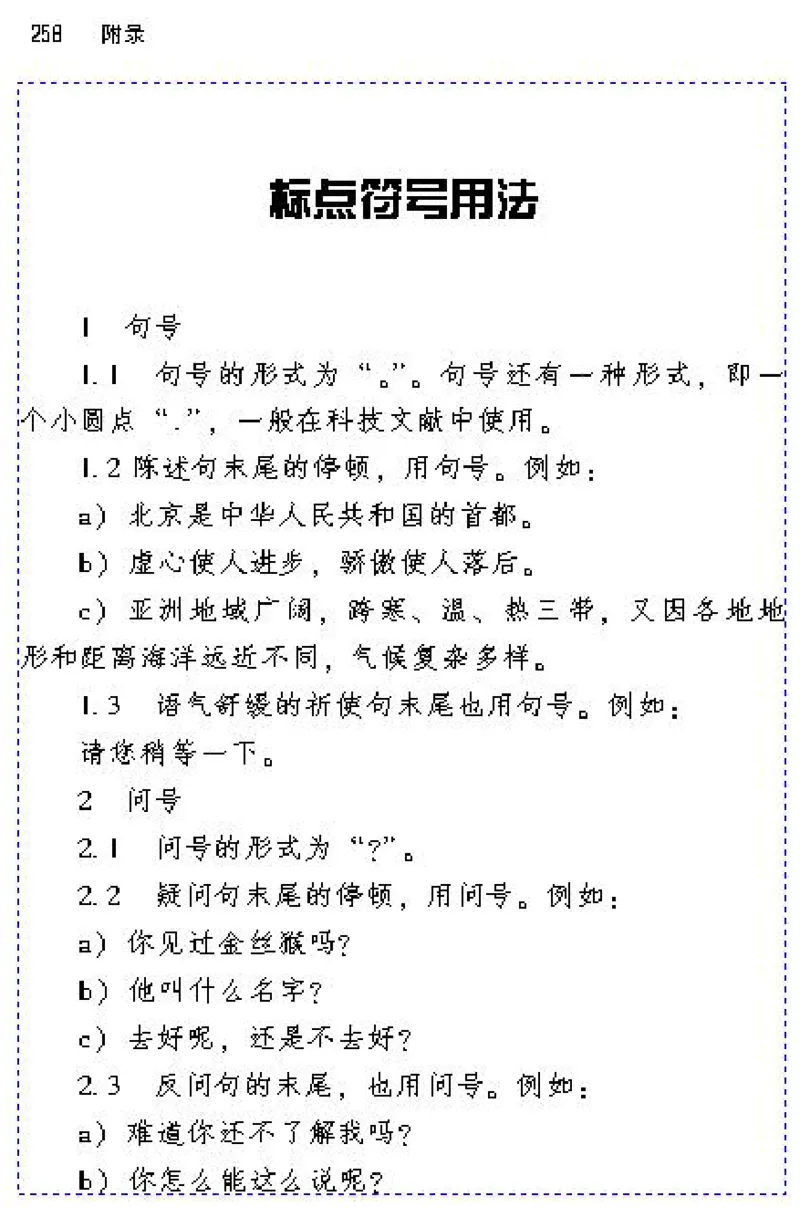 258　附录

标点符号用法

1　句号

1.1　句号的形式为“。”。句号还有一种形式，即一个小圆点“.”，一般在科技文献中使用。

1.2 陈述句末尾的停顿，用句号。例如：

a）北京是中华人民共和国的首都。

b）虚心使人进步，骄傲使人落后。

c）亚洲地域广阔，跨寒、温、热三带，又因各地地形和距离海洋远近不同，气候复杂多样。

1.3　语气舒缓的祈使句末尾也用句号。例如：

请您稍等一下。

2　问号

2.1　问号的形式为“?”。

2.2　疑问句末尾的停顿，用问号。例如：

a）你见过金丝猴吗?

b）他叫什么名字?

c）去好呢，还是不去好?

2.3　反问句的末尾，也用问号。例如：

a）难道你还不了解我吗?

b）你怎么能这么说呢?